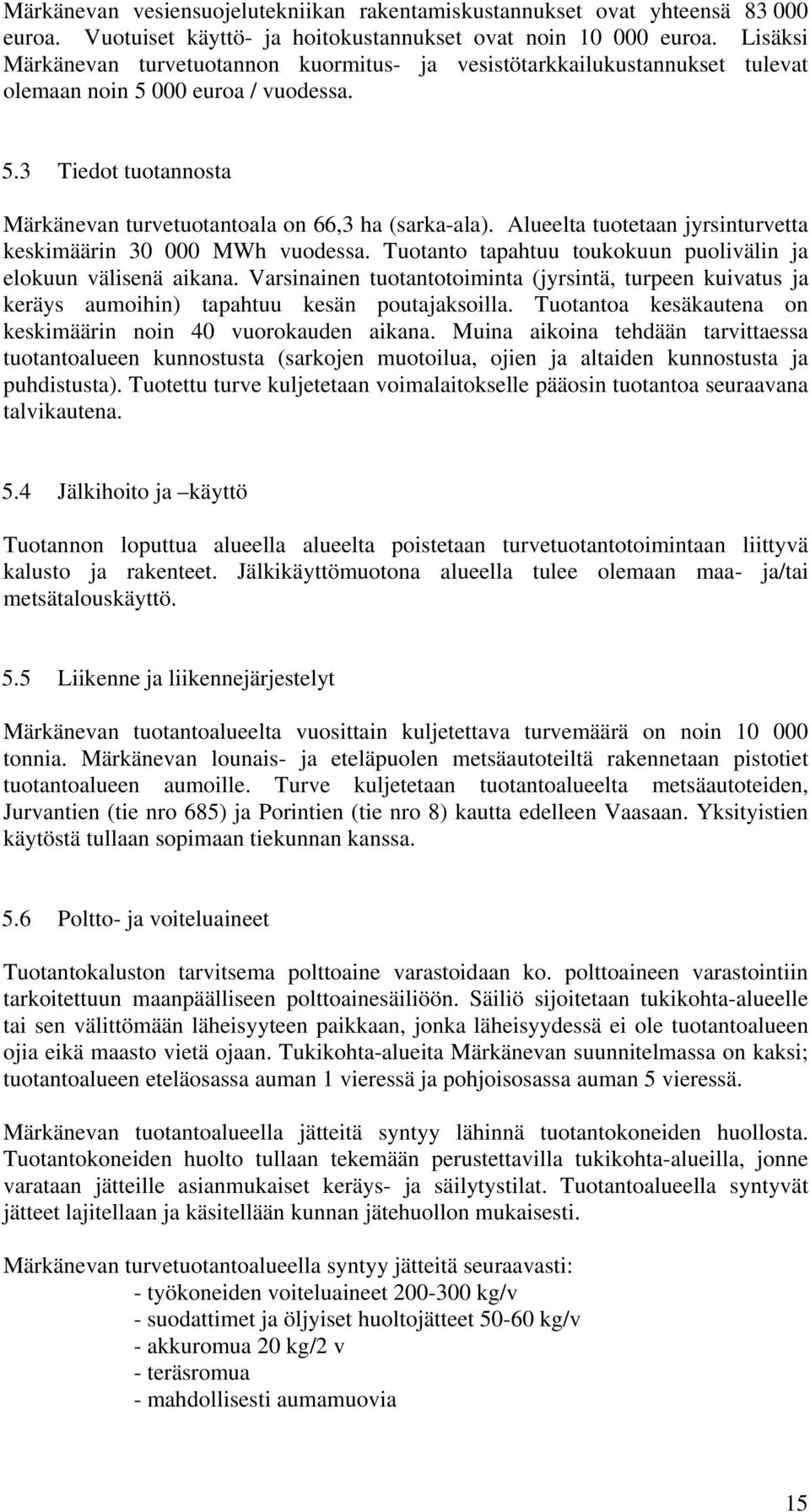 Märkänevan vesiensuojelutekniikan rakentamiskustannukset ovat yhteensä 83 000 euroa. Vuotuiset käyttö- ja hoitokustannukset ovat noin 10 000 euroa. Lisäksi Märkänevan turvetuotannon kuormitus- ja vesistötarkkailukustannukset tulevat olemaan noin 5 000 euroa / vuodessa.

5.3 Tiedot tuotannosta

Märkänevan turvetuotantoala on 66,3 ha (sarka-ala). Alueelta tuotetaan jyrsinturvetta keskimäärin 30 000 MWh vuodessa. Tuotanto tapahtuu toukokuun puolivälin ja elokuun välisenä aikana. Varsinainen tuotantotoiminta (jyrsintä, turpeen kuivatus ja keräys aumoihin) tapahtuu kesän poutajaksoilla. Tuotantoa kesäkautena on keskimäärin noin 40 vuorokauden aikana. Muina aikoina tehdään tarvittaessa tuotantoalueen kunnostusta (sarkojen muotoilua, ojien ja altaiden kunnostusta ja puhdistusta). Tuotettu turve kuljetetaan voimalaitokselle pääosin tuotantoa seuraavana talvikautena.

5.4 Jälkihoito ja –käyttö

Tuotannon loputtua alueella alueelta poistetaan turvetuotantotoimintaan liittyvä kalusto ja rakenteet. Jälkikäyttömuotona alueella tulee olemaan maa- ja/tai metsätalouskäyttö.

5.5 Liikenne ja liikennejärjestelyt

Märkänevan tuotantoalueelta vuosittain kuljetettava turvemäärä on noin 10 000 tonnia. Märkänevan lounais- ja eteläpuolen metsäautoteiltä rakennetaan pistotiet tuotantoalueen aumoille. Turve kuljetetaan tuotantoalueelta metsäautoteiden, Jurvantien (tie nro 685) ja Porintien (tie nro 8) kautta edelleen Vaasaan. Yksityistien käytöstä tullaan sopimaan tiekunnan kanssa.

5.6 Poltto- ja voiteluaineet

Tuotantokaluston tarvitsema polttoaine varastoidaan ko. polttoaineen varastointiin tarkoitettuun maanpäälliseen polttoainesäiliöön. Säiliö sijoitetaan tukikohta-alueelle tai sen välittömään läheisyyteen paikkaan, jonka läheisyydessä ei ole tuotantoalueen ojia eikä maasto vietä ojaan. Tukikohta-alueita Märkänevan suunnitelmassa on kaksi; tuotantoalueen eteläosassa auman 1 vieressä ja pohjoisosassa auman 5 vieressä.

Märkänevan tuotantoalueella jätteitä syntyy lähinnä tuotantokoneiden huollosta. Tuotantokoneiden huolto tullaan tekemään perustettavilla tukikohta-alueilla, jonne varataan jätteille asianmukaiset keräys- ja säilytystilat. Tuotantoalueella syntyvät jätteet lajitellaan ja käsitellään kunnan jätehuollon mukaisesti.

Märkänevan turvetuotantoalueella syntyy jätteitä seuraavasti:
- työkoneiden voiteluaineet 200-300 kg/v
- suodattimet ja öljyiset huoltojätteet 50-60 kg/v
- akkuromua 20 kg/2 v
- teräsromua
- mahdollisesti aumamuovia

15